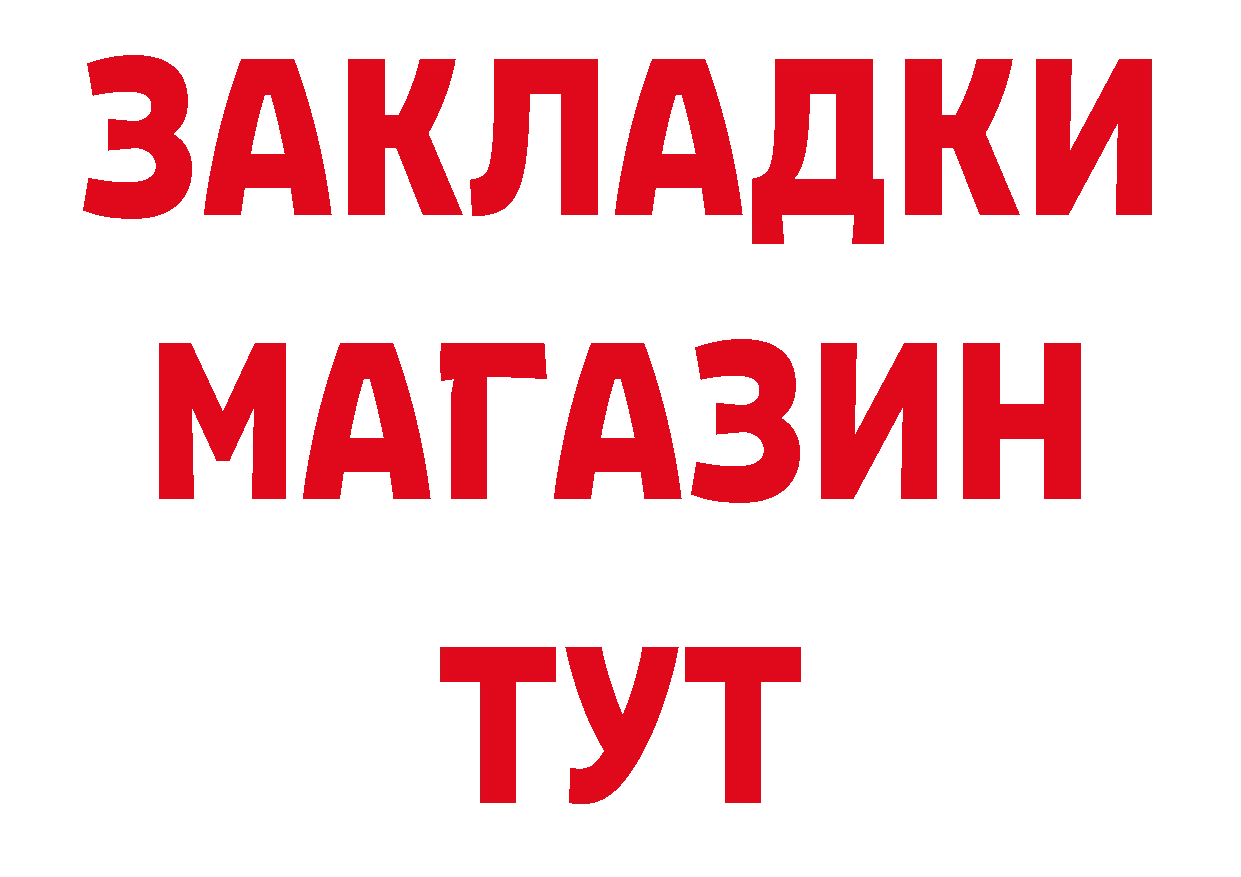 ЗАКЛАДКИ
МАГАЗИН
ТУТ